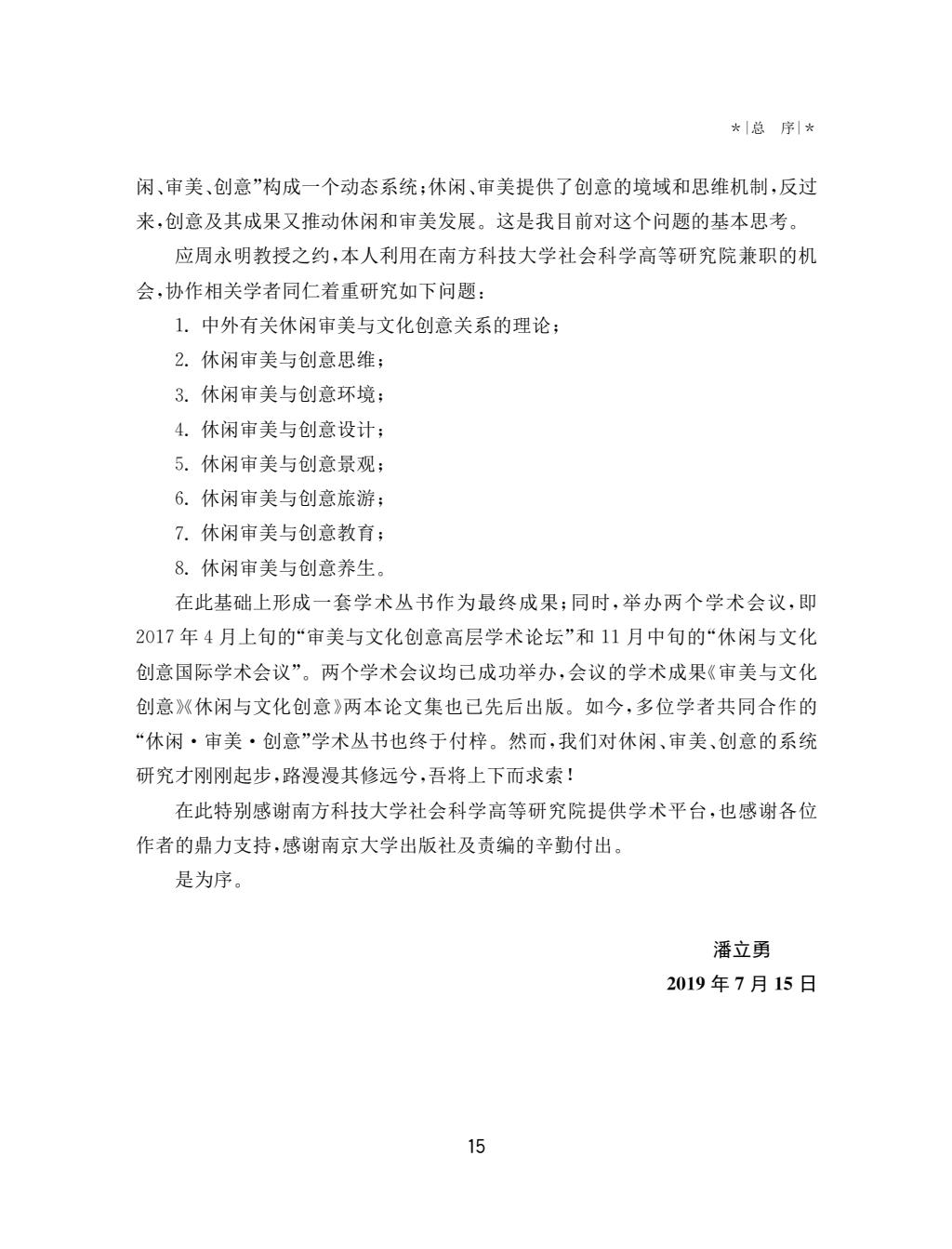 *|总　序|*

闲、审美、创意”构成一个动态系统；休闲、审美提供了创意的境域和思维机制，反过来，创意及其成果又推动休闲和审美发展。这是我目前对这个问题的基本思考。

应周永明教授之约，本人利用在南方科技大学社会科学高等研究院兼职的机会，协作相关学者同仁着重研究如下问题：

1. 中外有关休闲审美与文化创意关系的理论；

2. 休闲审美与创意思维；

3. 休闲审美与创意环境；

4. 休闲审美与创意设计；

5. 休闲审美与创意景观；

6. 休闲审美与创意旅游；

7. 休闲审美与创意教育；

8. 休闲审美与创意养生。

在此基础上形成一套学术丛书作为最终成果；同时，举办两个学术会议，即2017年4月上旬的“审美与文化创意高层学术论坛”和11月中旬的“休闲与文化创意国际学术会议”。两个学术会议均已成功举办，会议的学术成果《审美与文化创意》《休闲与文化创意》两本论文集也已先后出版。如今，多位学者共同合作的“休闲·审美·创意”学术丛书也终于付梓。然而，我们对休闲、审美、创意的系统研究才刚刚起步，路漫漫其修远兮，吾将上下而求索！

在此特别感谢南方科技大学社会科学高等研究院提供学术平台，也感谢各位作者的鼎力支持，感谢南京大学出版社及责编的辛勤付出。

是为序。

潘立勇
2019年7月15日

15